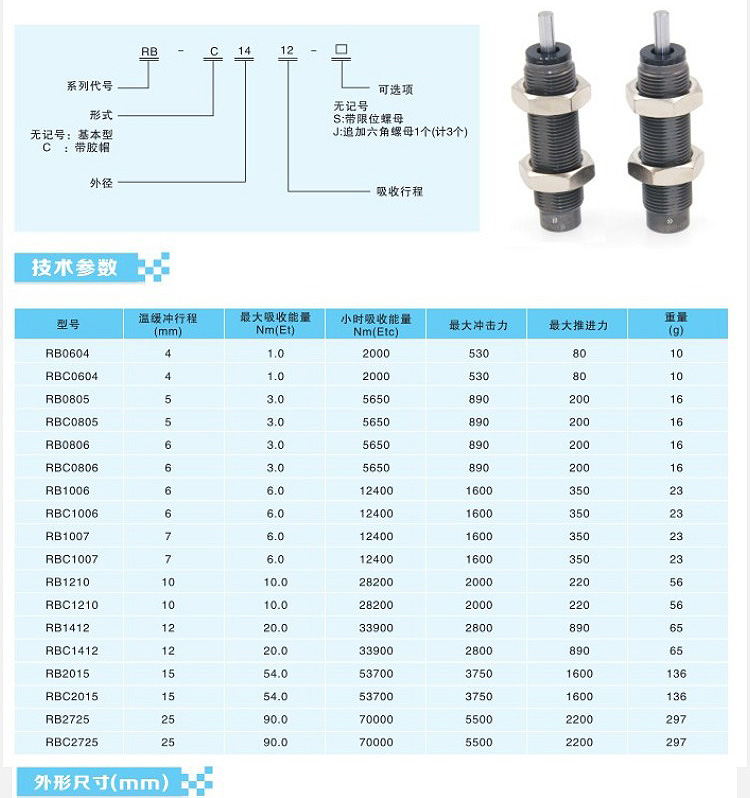 RB - C 14 12 - □

系列代号

形式

无记号：基本型
C ：带胶帽

外径

可选项

无记号
S:带限位螺母
J:追加六角螺母1个(计3个)

吸收行程

技术参数

| 型号 | 温缓冲行程 (mm) | 最大吸收能量 Nm(Et) | 小时吸收能量 Nm(Etc) | 最大冲击力 | 最大推进力 | 重量 (g) |
|---|---|---|---|---|---|---|
| RB0604 | 4 | 1.0 | 2000 | 530 | 80 | 10 |
| RBC0604 | 4 | 1.0 | 2000 | 530 | 80 | 10 |
| RB0805 | 5 | 3.0 | 5650 | 890 | 200 | 16 |
| RBC0805 | 5 | 3.0 | 5650 | 890 | 200 | 16 |
| RB0806 | 6 | 3.0 | 5650 | 890 | 200 | 16 |
| RBC0806 | 6 | 3.0 | 5650 | 890 | 200 | 16 |
| RB1006 | 6 | 6.0 | 12400 | 1600 | 350 | 23 |
| RBC1006 | 6 | 6.0 | 12400 | 1600 | 350 | 23 |
| RB1007 | 7 | 6.0 | 12400 | 1600 | 350 | 23 |
| RBC1007 | 7 | 6.0 | 12400 | 1600 | 350 | 23 |
| RB1210 | 10 | 10.0 | 28200 | 2000 | 220 | 56 |
| RBC1210 | 10 | 10.0 | 28200 | 2000 | 220 | 56 |
| RB1412 | 12 | 20.0 | 33900 | 2800 | 890 | 65 |
| RBC1412 | 12 | 20.0 | 33900 | 2800 | 890 | 65 |
| RB2015 | 15 | 54.0 | 53700 | 3750 | 1600 | 136 |
| RBC2015 | 15 | 54.0 | 53700 | 3750 | 1600 | 136 |
| RB2725 | 25 | 90.0 | 70000 | 5500 | 2200 | 297 |
| RBC2725 | 25 | 90.0 | 70000 | 5500 | 2200 | 297 |

外形尺寸(mm)